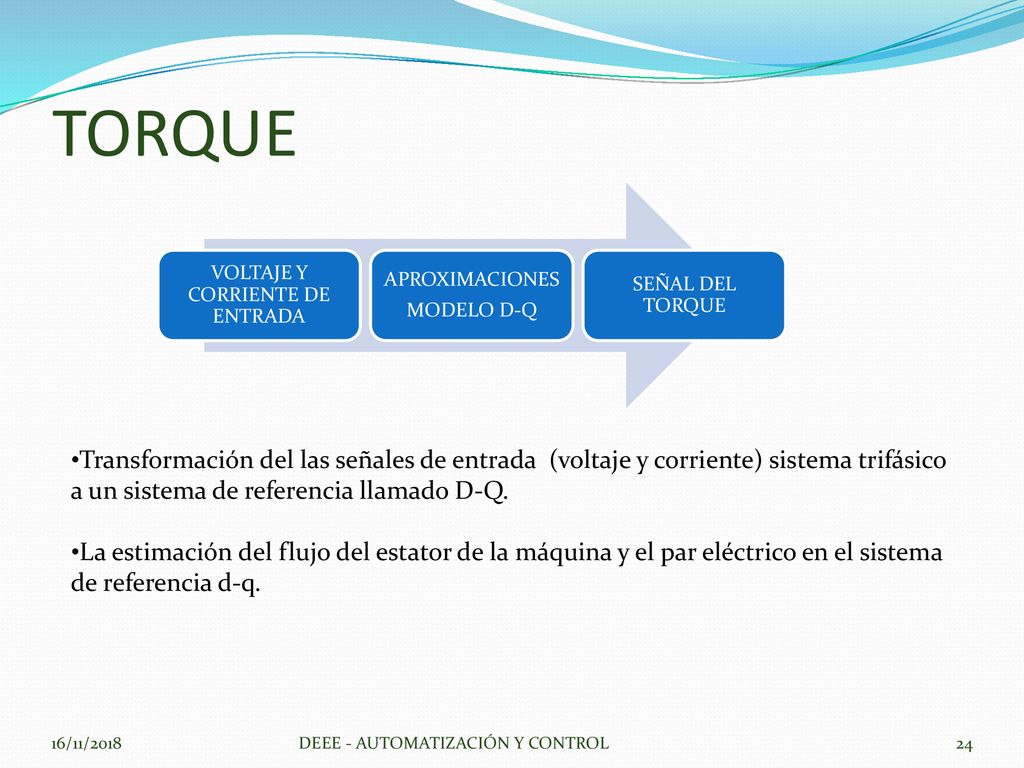 TORQUE

VOLTAJE Y CORRIENTE DE ENTRADA

APROXIMACIONES

MODELO D-Q

SEÑAL DEL TORQUE

•Transformación del las señales de entrada (voltaje y corriente) sistema trifásico a un sistema de referencia llamado D-Q.

•La estimación del flujo del estator de la máquina y el par eléctrico en el sistema de referencia d-q.

16/11/2018

DEEE - AUTOMATIZACIÓN Y CONTROL

24